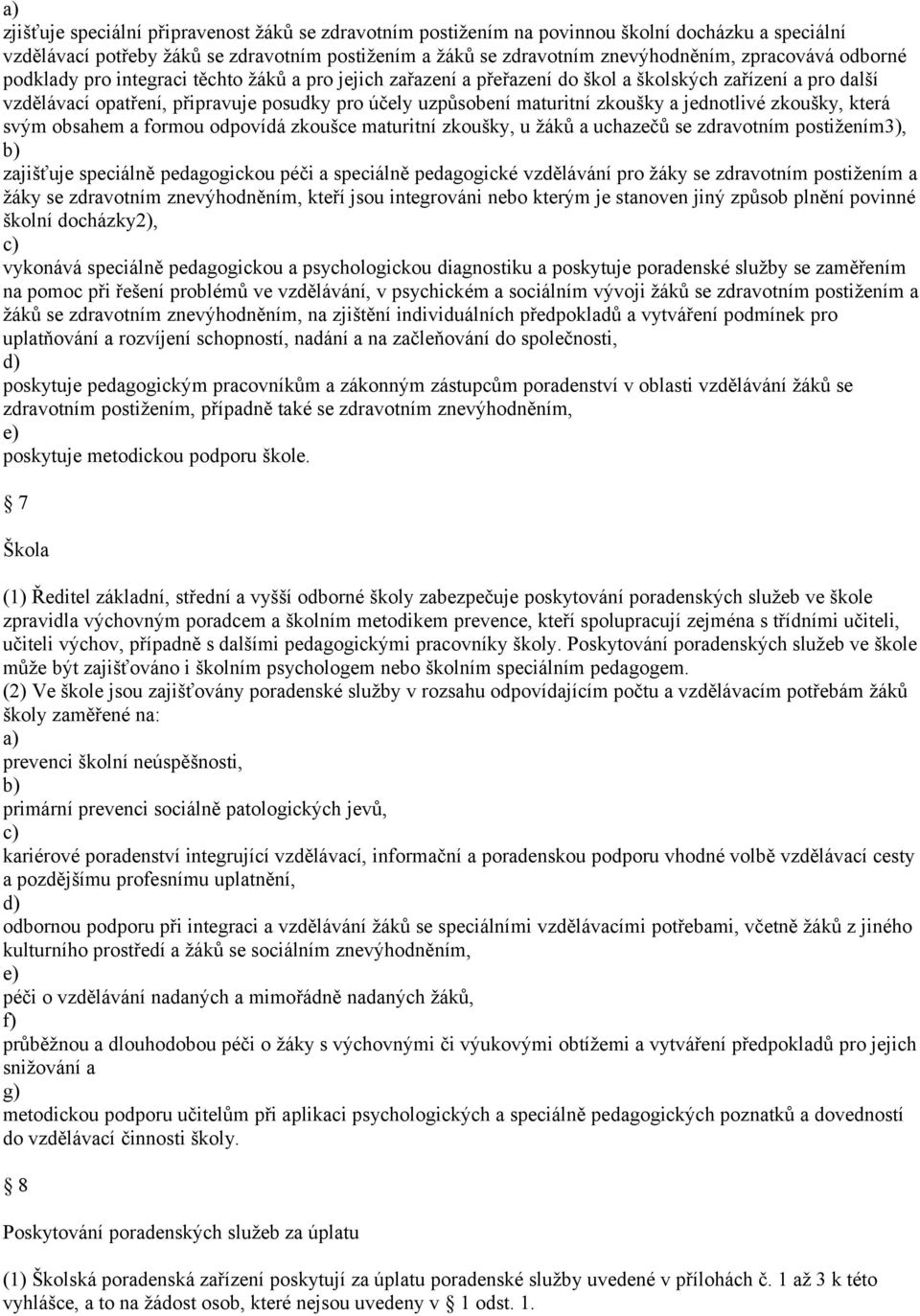 a)
zjišťuje speciální připravenost žáků se zdravotním postižením na povinnou školní docházku a speciální vzdělávací potřeby žáků se zdravotním postižením a žáků se zdravotním znevýhodněním, zpracovává odborné podklady pro integraci těchto žáků a pro jejich zařazení a přeřazení do škol a školských zařízení a pro další vzdělávací opatření, připravuje posudky pro účely uzpůsobení maturitní zkoušky a jednotlivé zkoušky, která svým obsahem a formou odpovídá zkoušce maturitní zkoušky, u žáků a uchazečů se zdravotním postižením3),
b)
zajišťuje speciálně pedagogickou péči a speciálně pedagogické vzdělávání pro žáky se zdravotním postižením a žáky se zdravotním znevýhodněním, kteří jsou integrováni nebo kterým je stanoven jiný způsob plnění povinné školní docházky2),
c)
vykonává speciálně pedagogickou a psychologickou diagnostiku a poskytuje poradenské služby se zaměřením na pomoc při řešení problémů ve vzdělávání, v psychickém a sociálním vývoji žáků se zdravotním postižením a žáků se zdravotním znevýhodněním, na zjištění individuálních předpokladů a vytváření podmínek pro uplatňování a rozvíjení schopností, nadání a na začleňování do společnosti,
d)
poskytuje pedagogickým pracovníkům a zákonným zástupcům poradenství v oblasti vzdělávání žáků se zdravotním postižením, případně také se zdravotním znevýhodněním,
e)
poskytuje metodickou podporu škole.

7

Škola

(1) Ředitel základní, střední a vyšší odborné školy zabezpečuje poskytování poradenských služeb ve škole zpravidla výchovným poradcem a školním metodikem prevence, kteří spolupracují zejména s třídními učiteli, učiteli výchov, případně s dalšími pedagogickými pracovníky školy. Poskytování poradenských služeb ve škole může být zajišťováno i školním psychologem nebo školním speciálním pedagogem.
(2) Ve škole jsou zajišťovány poradenské služby v rozsahu odpovídajícím počtu a vzdělávacím potřebám žáků školy zaměřené na:
a)
prevenci školní neúspěšnosti,
b)
primární prevenci sociálně patologických jevů,
c)
kariérové poradenství integrující vzdělávací, informační a poradenskou podporu vhodné volbě vzdělávací cesty a pozdějšímu profesnímu uplatnění,
d)
odbornou podporu při integraci a vzdělávání žáků se speciálními vzdělávacími potřebami, včetně žáků z jiného kulturního prostředí a žáků se sociálním znevýhodněním,
e)
péči o vzdělávání nadaných a mimořádně nadaných žáků,
f)
průběžnou a dlouhodobou péči o žáky s výchovnými či výukovými obtížemi a vytváření předpokladů pro jejich snižování a
g)
metodickou podporu učitelům při aplikaci psychologických a speciálně pedagogických poznatků a dovedností do vzdělávací činnosti školy.

8

Poskytování poradenských služeb za úplatu

(1) Školská poradenská zařízení poskytují za úplatu poradenské služby uvedené v přílohách č. 1 až 3 k této vyhlášce, a to na žádost osob, které nejsou uvedeny v 1 odst. 1.